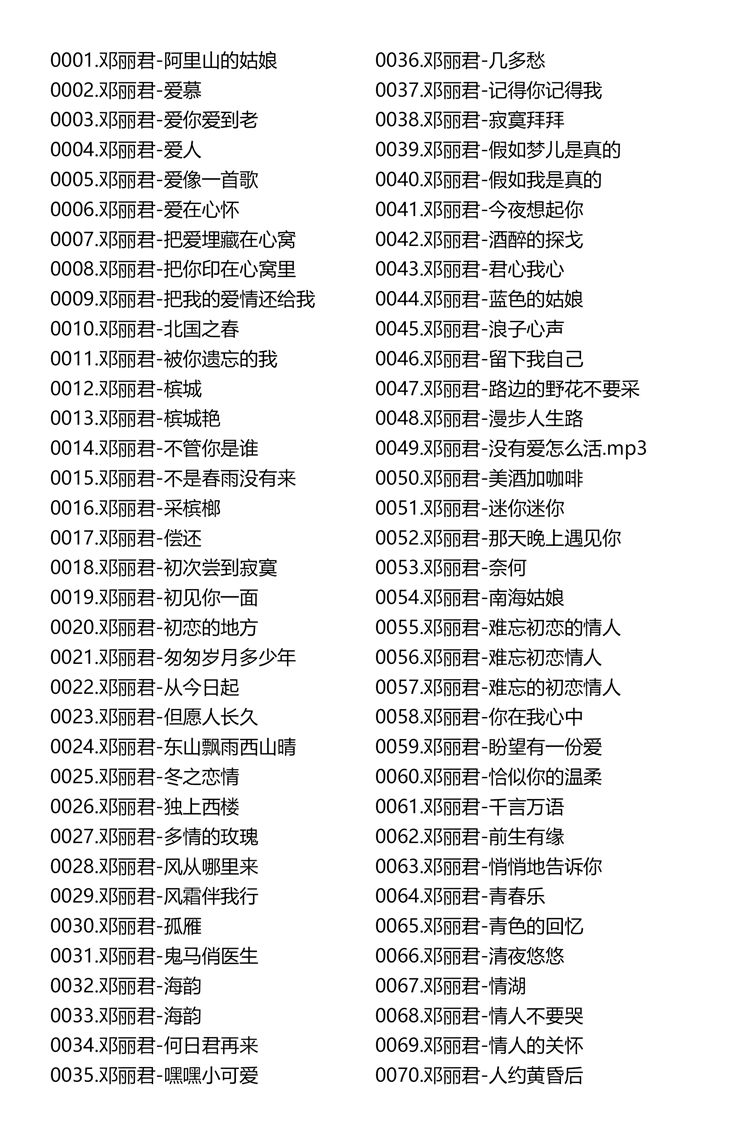 0001.邓丽君-阿里山的姑娘
0002.邓丽君-爱慕
0003.邓丽君-爱你爱到老
0004.邓丽君-爱人
0005.邓丽君-爱像一首歌
0006.邓丽君-爱在心怀
0007.邓丽君-把爱埋藏在心窝
0008.邓丽君-把你印在心窝里
0009.邓丽君-把我的爱情还给我
0010.邓丽君-北国之春
0011.邓丽君-被你遗忘的我
0012.邓丽君-槟城
0013.邓丽君-槟城艳
0014.邓丽君-不管你是谁
0015.邓丽君-不是春雨没有来
0016.邓丽君-采槟榔
0017.邓丽君-偿还
0018.邓丽君-初次尝到寂寞
0019.邓丽君-初见你一面
0020.邓丽君-初恋的地方
0021.邓丽君-匆匆岁月多少年
0022.邓丽君-从今日起
0023.邓丽君-但愿人长久
0024.邓丽君-东山飘雨西山晴
0025.邓丽君-冬之恋情
0026.邓丽君-独上西楼
0027.邓丽君-多情的玫瑰
0028.邓丽君-风从哪里来
0029.邓丽君-风霜伴我行
0030.邓丽君-孤雁
0031.邓丽君-鬼马俏医生
0032.邓丽君-海韵
0033.邓丽君-海韵
0034.邓丽君-何日君再来
0035.邓丽君-嘿嘿小可爱

0036.邓丽君-几多愁
0037.邓丽君-记得你记得我
0038.邓丽君-寂寞拜拜
0039.邓丽君-假如梦儿是真的
0040.邓丽君-假如我是真的
0041.邓丽君-今夜想起你
0042.邓丽君-酒醉的探戈
0043.邓丽君-君心我心
0044.邓丽君-蓝色的姑娘
0045.邓丽君-浪子心声
0046.邓丽君-留下我自己
0047.邓丽君-路边的野花不要采
0048.邓丽君-漫步人生路
0049.邓丽君-没有爱怎么活.mp3
0050.邓丽君-美酒加咖啡
0051.邓丽君-迷你迷你
0052.邓丽君-那天晚上遇见你
0053.邓丽君-奈何
0054.邓丽君-南海姑娘
0055.邓丽君-难忘初恋的情人
0056.邓丽君-难忘初恋情人
0057.邓丽君-难忘的初恋情人
0058.邓丽君-你在我心中
0059.邓丽君-盼望有一份爱
0060.邓丽君-恰似你的温柔
0061.邓丽君-千言万语
0062.邓丽君-前生有缘
0063.邓丽君-悄悄地告诉你
0064.邓丽君-青春乐
0065.邓丽君-青色的回忆
0066.邓丽君-清夜悠悠
0067.邓丽君-情湖
0068.邓丽君-情人不要哭
0069.邓丽君-情人的关怀
0070.邓丽君-人约黄昏后